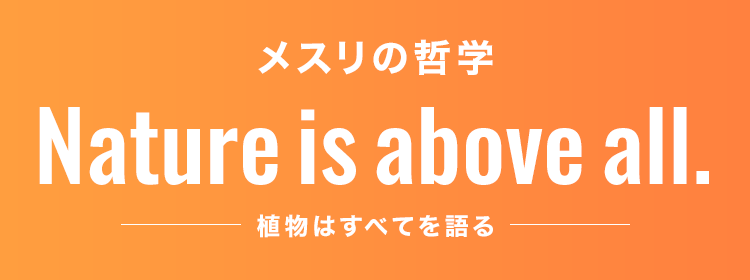 メスリの哲学

Nature is above all.

植物はすべてを語る